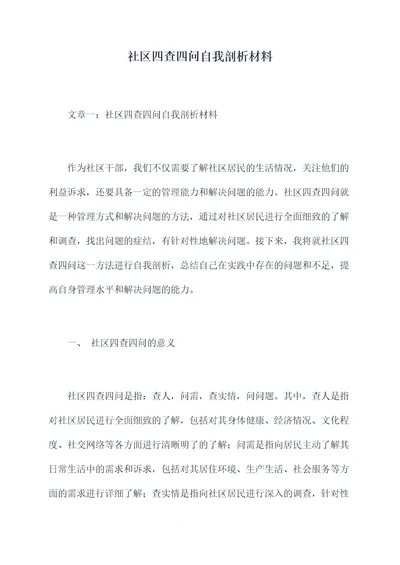 社区四查四问自我剖析材料

文章一：社区四查四问自我剖析材料

作为社区干部，我们不仅需要了解社区居民的生活情况，关注他们的利益诉求，还要具备一定的管理能力和解决问题的能力。社区四查四问就是一种管理方式和解决问题的方法，通过对社区居民进行全面细致的了解和调查，找出问题的症结，有针对性地解决问题。接下来，我将就社区四查四问这一方法进行自我剖析，总结自己在实践中存在的问题和不足，提高自身管理水平和解决问题的能力。

一、 社区四查四问的意义

社区四查四问是指：查人，问需，查实情，问问题。其中，查人是指对社区居民进行全面细致的了解，包括对其身体健康、经济情况、文化程度、社交网络等各方面进行清晰明了的了解；问需是指向居民主动了解其日常生活中的需求和诉求，包括对其居住环境、生产生活、社会服务等方面的需求进行详细了解；查实情是指向社区居民进行深入的调查，针对性